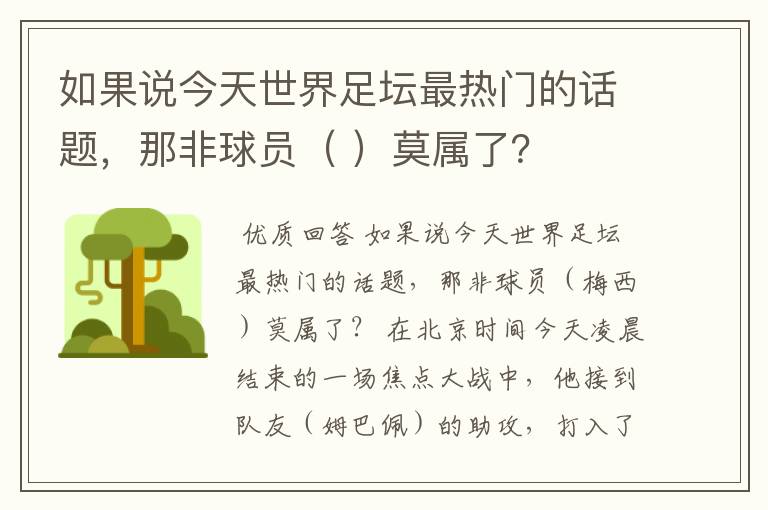 如果说今天世界足坛最热门的话题，那非球员（ ）莫属了?

优质回答 如果说今天世界足坛最热门的话题，那非球员（梅西）莫属了？ 在北京时间今天凌晨结束的一场焦点大战中，他接到队友（姆巴佩）的助攻，打入了